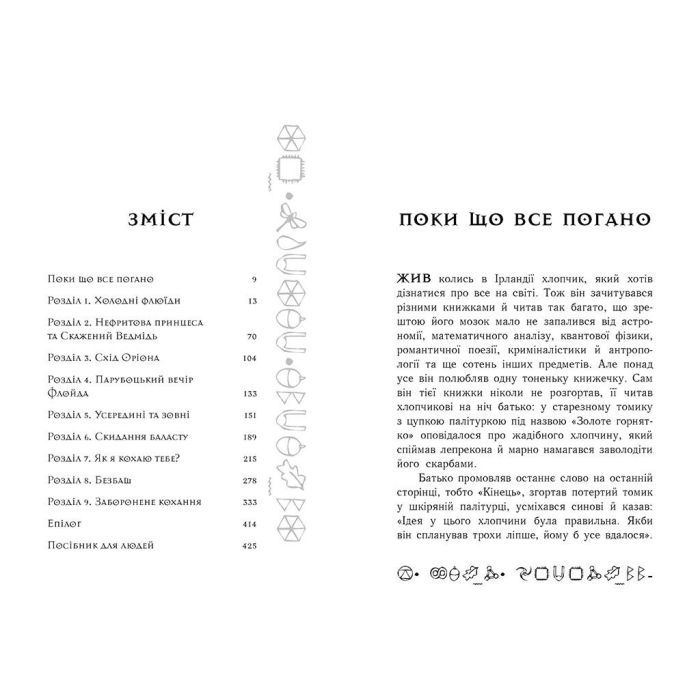 ЗМІСТ

| | |
|---|---|
| Поки що все погано | 9 |
| Розділ 1. Холодні флюїди | 13 |
| Розділ 2. Нефритова принцеса та Скажений Ведмідь | 70 |
| Розділ 3. Схід Оріона | 104 |
| Розділ 4. Парубоцький вечір Флойда | 133 |
| Розділ 5. Усередині та зовні | 151 |
| Розділ 6. Скидання баласту | 189 |
| Розділ 7. Як я кохаю тебе? | 215 |
| Розділ 8. Безбаш | 278 |
| Розділ 9. Заборонене кохання | 333 |
| Епілог | 414 |
| Посібник для людей | 425 |

ПОКИ ЩО ВСЕ ПОГАНО

ЖИВ колись в Ірландії хлопчик, який хотів дізнатися про все на світі. Тож він зачитувався різними книжками й читав так багато, що зрештою його мозок мало не запалився від астрономії, математичного аналізу, квантової фізики, романтичної поезії, криміналістики й антропології та ще сотень інших предметів. Але понад усе він полюбляв одну тоненьку книжечку. Сам він тієї книжки ніколи не розгортав, її читав хлопчикові на ніч батько: у старезному томику з цупкою палітуркою під назвою «Золоте горнятко» оповідалося про жадібного хлопчину, який спіймав лепрекона й марно намагався заволодіти його скарбами.

Батько промовляв останнє слово на останній сторінці, тобто «Кінець», згортав потертий томик у шкіряній палітурці, усміхався синові й казав: «Ідея у цього хлопчини була правильна. Якби він спланував трохи ліпше, йому б усе вдалося».